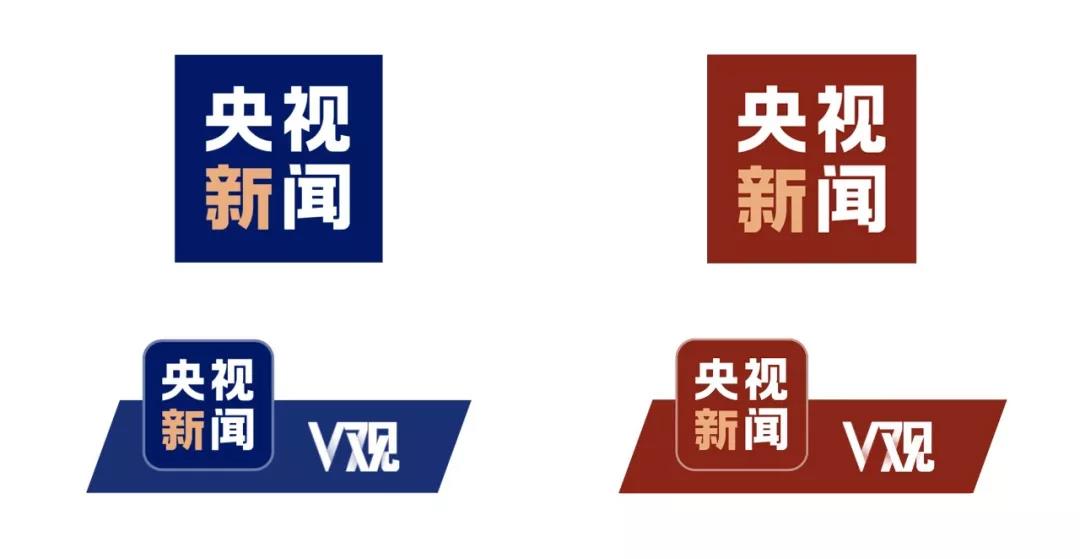 央视
新闻

央视
新闻

央视
新闻
V观

央视
新闻
V观